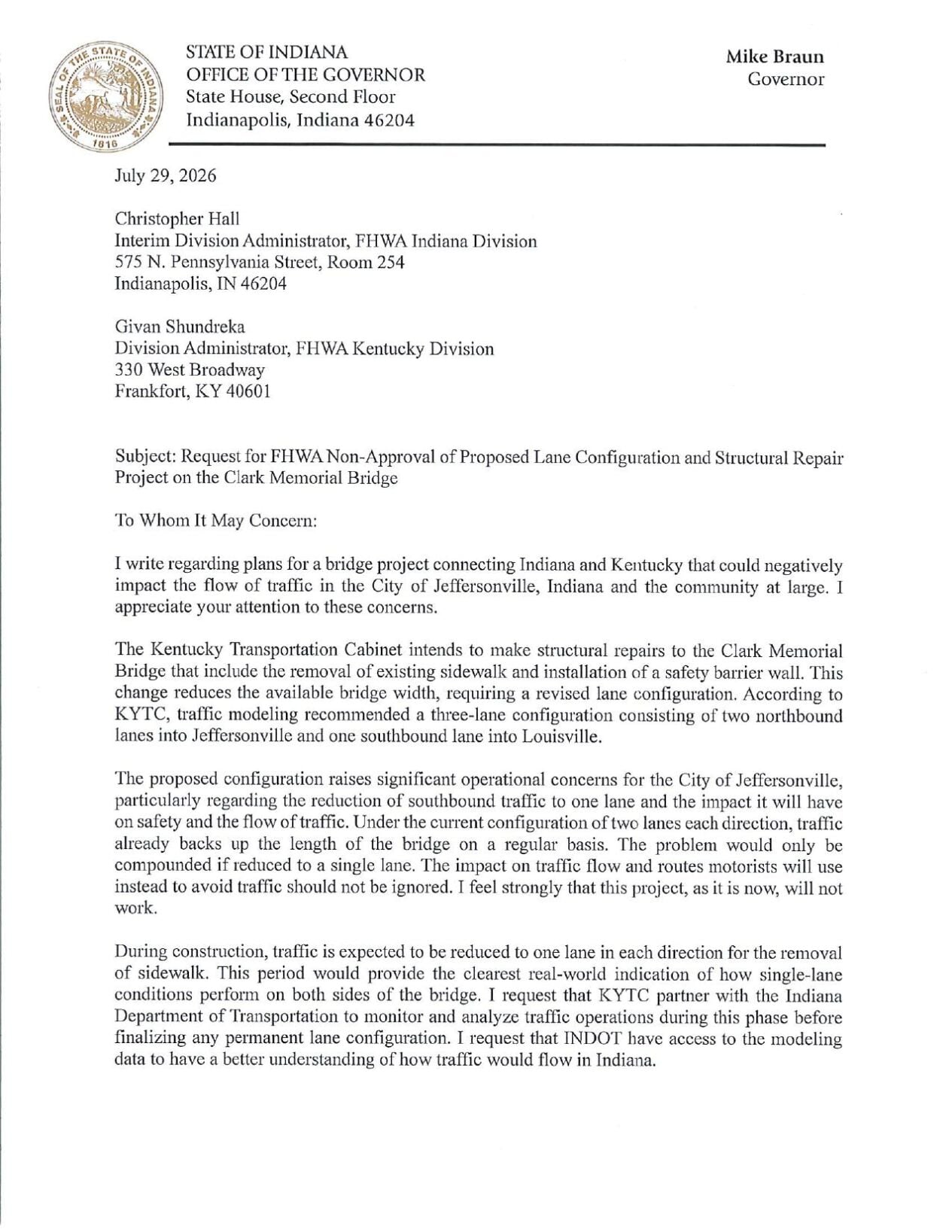 SEAL OF THE STATE OF INDIANA 1816

STATE OF INDIANA
OFFICE OF THE GOVERNOR
State House, Second Floor
Indianapolis, Indiana 46204

Mike Braun
Governor

July 29, 2026

Christopher Hall
Interim Division Administrator, FHWA Indiana Division
575 N. Pennsylvania Street, Room 254
Indianapolis, IN 46204

Givan Shundreka
Division Administrator, FHWA Kentucky Division
330 West Broadway
Frankfort, KY 40601

Subject: Request for FHWA Non-Approval of Proposed Lane Configuration and Structural Repair Project on the Clark Memorial Bridge

To Whom It May Concern:

I write regarding plans for a bridge project connecting Indiana and Kentucky that could negatively impact the flow of traffic in the City of Jeffersonville, Indiana and the community at large. I appreciate your attention to these concerns.

The Kentucky Transportation Cabinet intends to make structural repairs to the Clark Memorial Bridge that include the removal of existing sidewalk and installation of a safety barrier wall. This change reduces the available bridge width, requiring a revised lane configuration. According to KYTC, traffic modeling recommended a three-lane configuration consisting of two northbound lanes into Jeffersonville and one southbound lane into Louisville.

The proposed configuration raises significant operational concerns for the City of Jeffersonville, particularly regarding the reduction of southbound traffic to one lane and the impact it will have on safety and the flow of traffic. Under the current configuration of two lanes each direction, traffic already backs up the length of the bridge on a regular basis. The problem would only be compounded if reduced to a single lane. The impact on traffic flow and routes motorists will use instead to avoid traffic should not be ignored. I feel strongly that this project, as it is now, will not work.

During construction, traffic is expected to be reduced to one lane in each direction for the removal of sidewalk. This period would provide the clearest real-world indication of how single-lane conditions perform on both sides of the bridge. I request that KYTC partner with the Indiana Department of Transportation to monitor and analyze traffic operations during this phase before finalizing any permanent lane configuration. I request that INDOT have access to the modeling data to have a better understanding of how traffic would flow in Indiana.